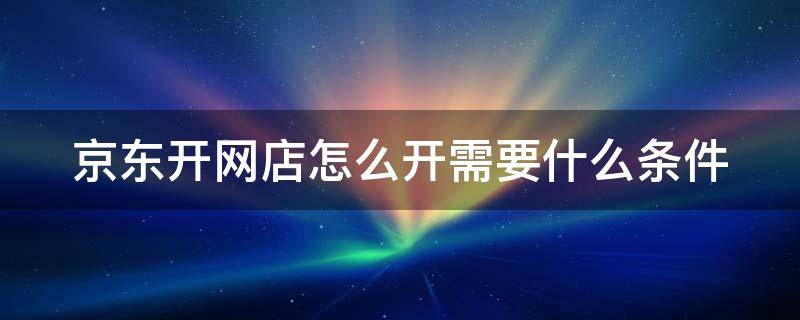 京东开网店怎么开需要什么条件